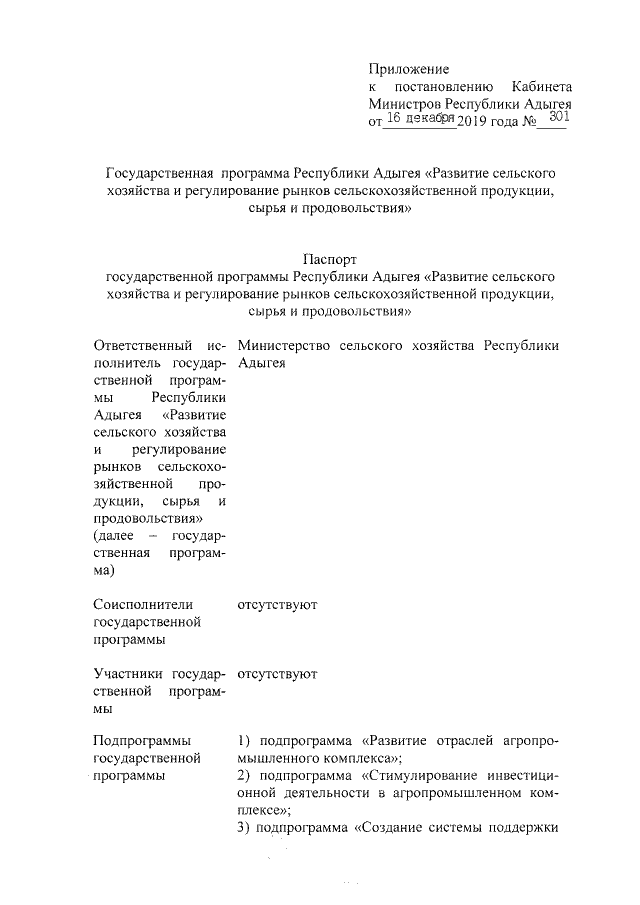 Приложение
к постановлению Кабинета Министров Республики Адыгея
от 16 декабря 2019 года № 301

Государственная программа Республики Адыгея «Развитие сельского хозяйства и регулирование рынков сельскохозяйственной продукции, сырья и продовольствия»

Паспорт
государственной программы Республики Адыгея «Развитие сельского хозяйства и регулирование рынков сельскохозяйственной продукции, сырья и продовольствия»

| | |
|---|---|
| Ответственный исполнитель государственной программы Республики Адыгея «Развитие сельского хозяйства и регулирование рынков сельскохозяйственной продукции, сырья и продовольствия» (далее – государственная программа) | Министерство сельского хозяйства Республики Адыгея |
| Соисполнители государственной программы | отсутствуют |
| Участники государственной программы | отсутствуют |
| Подпрограммы государственной программы | 1) подпрограмма «Развитие отраслей агропромышленного комплекса»; 2) подпрограмма «Стимулирование инвестиционной деятельности в агропромышленном комплексе»; 3) подпрограмма «Создание системы поддержки |